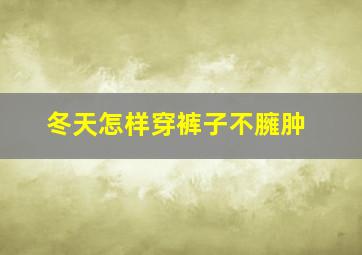 冬天怎样穿裤子不臃肿